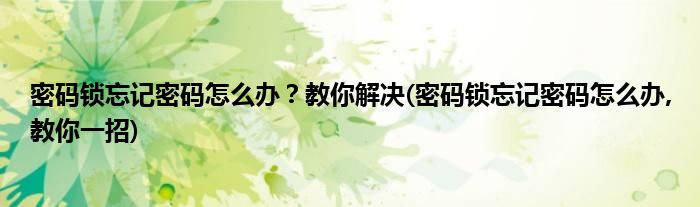 密码锁忘记密码怎么办？教你解决(密码锁忘记密码怎么办,教你一招)